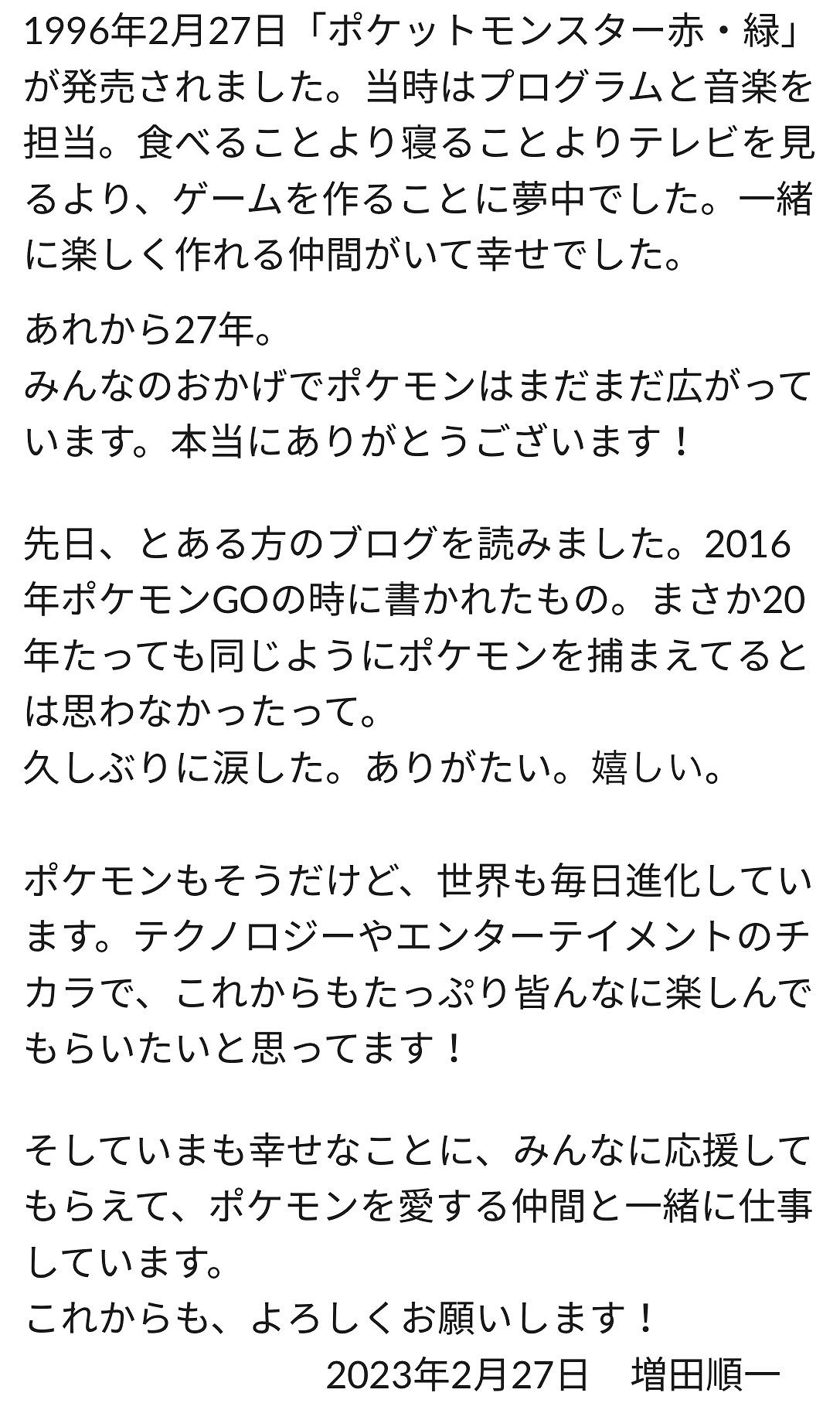 1996年2月27日「ポケットモンスター赤・緑」が発売されました。当時はプログラムと音楽を担当。食べることより寝ることよりテレビを見るより、ゲームを作ることに夢中でした。一緒に楽しく作れる仲間がいて幸せでした。

あれから27年。
みんなのおかげでポケモンはまだまだ広がっています。本当にありがとうございます！

先日、とある方のブログを読みました。2016年ポケモンGOの時に書かれたもの。まさか20年たっても同じようにポケモンを捕まえてるとは思わなかったって。
久しぶりに涙した。ありがたい。嬉しい。

ポケモンもそうだけど、世界も毎日進化しています。テクノロジーやエンターテイメントのチカラで、これからもたっぷり皆んなに楽しんでもらいたいと思ってます！

そしていまも幸せなことに、みんなに応援してもらえて、ポケモンを愛する仲間と一緒に仕事しています。
これからも、よろしくお願いします！
2023年2月27日　増田順一